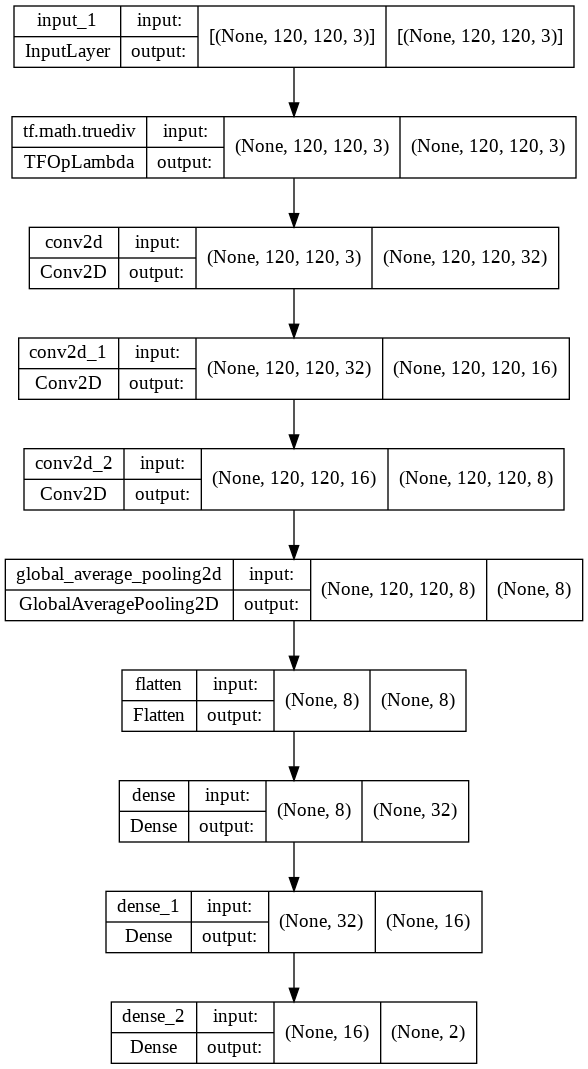 input_1
InputLayer
input:
output:
[(None, 120, 120, 3)]
[(None, 120, 120, 3)]

tf.math.truediv
TFOpLambda
input:
output:
(None, 120, 120, 3)
(None, 120, 120, 3)

conv2d
Conv2D
input:
output:
(None, 120, 120, 3)
(None, 120, 120, 32)

conv2d_1
Conv2D
input:
output:
(None, 120, 120, 32)
(None, 120, 120, 16)

conv2d_2
Conv2D
input:
output:
(None, 120, 120, 16)
(None, 120, 120, 8)

global_average_pooling2d
GlobalAveragePooling2D
input:
output:
(None, 120, 120, 8)
(None, 8)

flatten
Flatten
input:
output:
(None, 8)
(None, 8)

dense
Dense
input:
output:
(None, 8)
(None, 32)

dense_1
Dense
input:
output:
(None, 32)
(None, 16)

dense_2
Dense
input:
output:
(None, 16)
(None, 2)